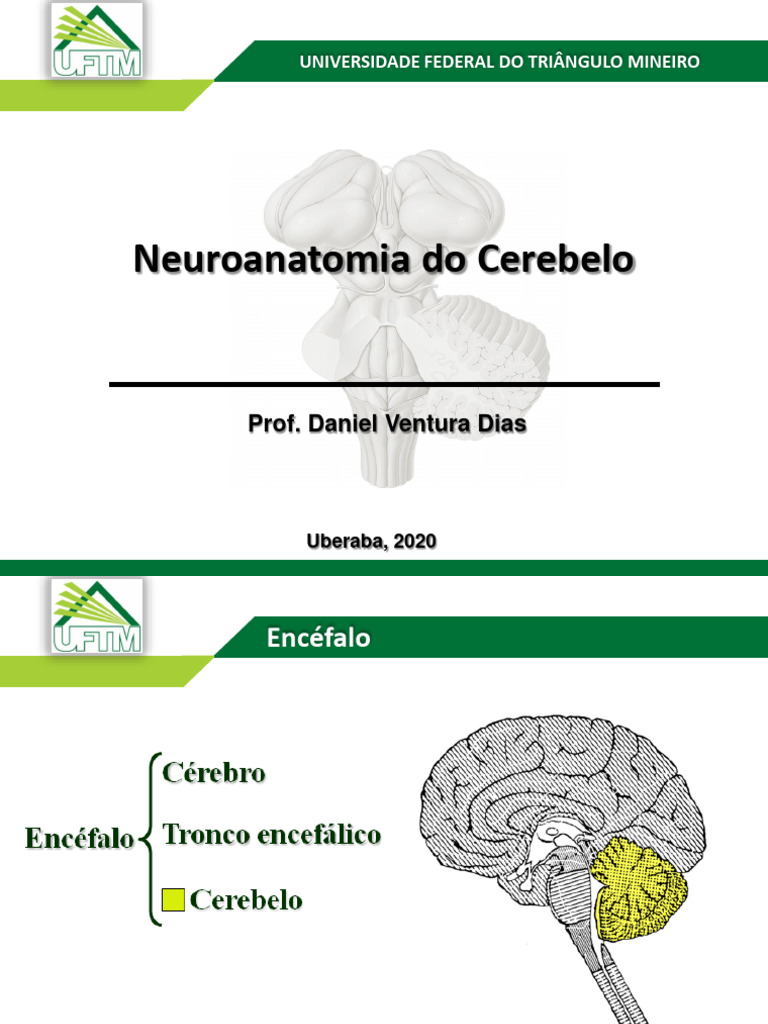 UFTM

UNIVERSIDADE FEDERAL DO TRIÂNGULO MINEIRO

Neuroanatomia do Cerebelo

Prof. Daniel Ventura Dias

Uberaba, 2020

UFTM

Encéfalo

Encéfalo

Cérebro

Tronco encefálico

Cerebelo